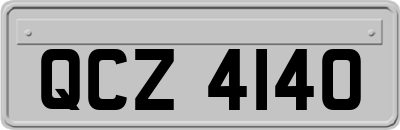 QCZ 4140